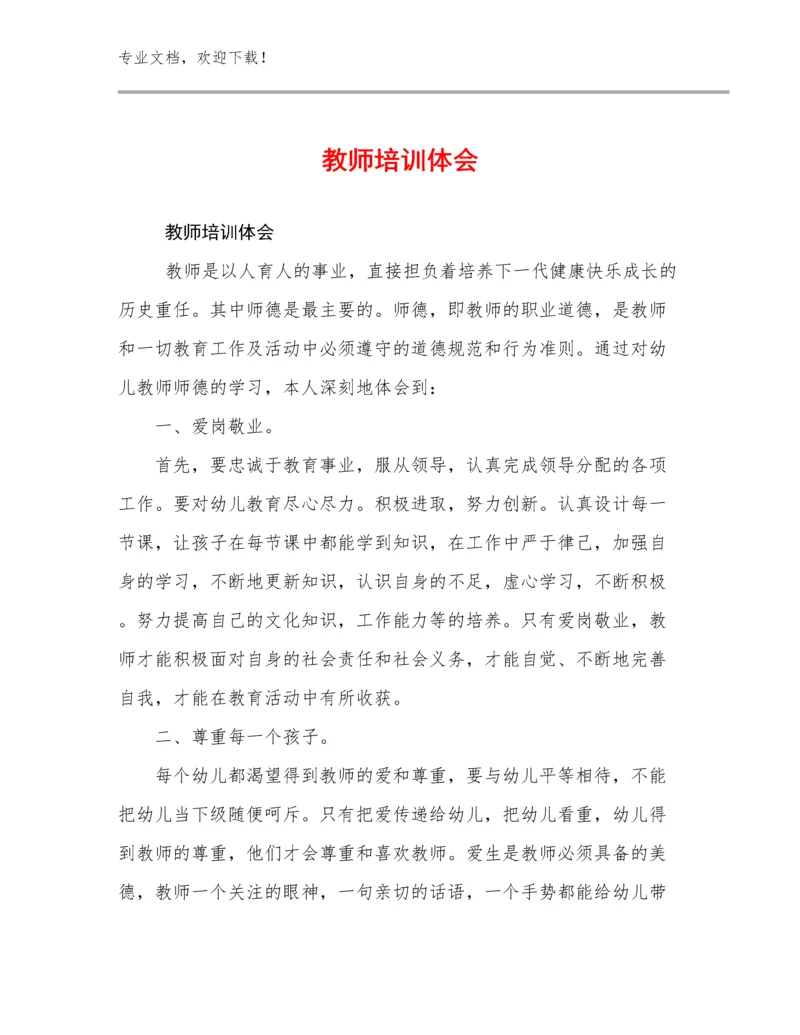 专业文档，欢迎下载！

教师培训体会

教师培训体会

教师是以人育人的事业，直接担负着培养下一代健康快乐成长的历史重任。其中师德是最主要的。师德，即教师的职业道德，是教师和一切教育工作及活动中必须遵守的道德规范和行为准则。通过对幼儿教师师德的学习，本人深刻地体会到：

一、爱岗敬业。

首先，要忠诚于教育事业，服从领导，认真完成领导分配的各项工作。要对幼儿教育尽心尽力。积极进取，努力创新。认真设计每一节课，让孩子在每节课中都能学到知识，在工作中严于律己，加强自身的学习，不断地更新知识，认识自身的不足，虚心学习，不断积极。努力提高自己的文化知识，工作能力等的培养。只有爱岗敬业，教师才能积极面对自身的社会责任和社会义务，才能自觉、不断地完善自我，才能在教育活动中有所收获。

二、尊重每一个孩子。

每个幼儿都渴望得到教师的爱和尊重，要与幼儿平等相待，不能把幼儿当下级随便呵斥。只有把爱传递给幼儿，把幼儿看重，幼儿得到教师的尊重，他们才会尊重和喜欢教师。爱生是教师必须具备的美德，教师一个关注的眼神，一句亲切的话语，一个手势都能给幼儿带